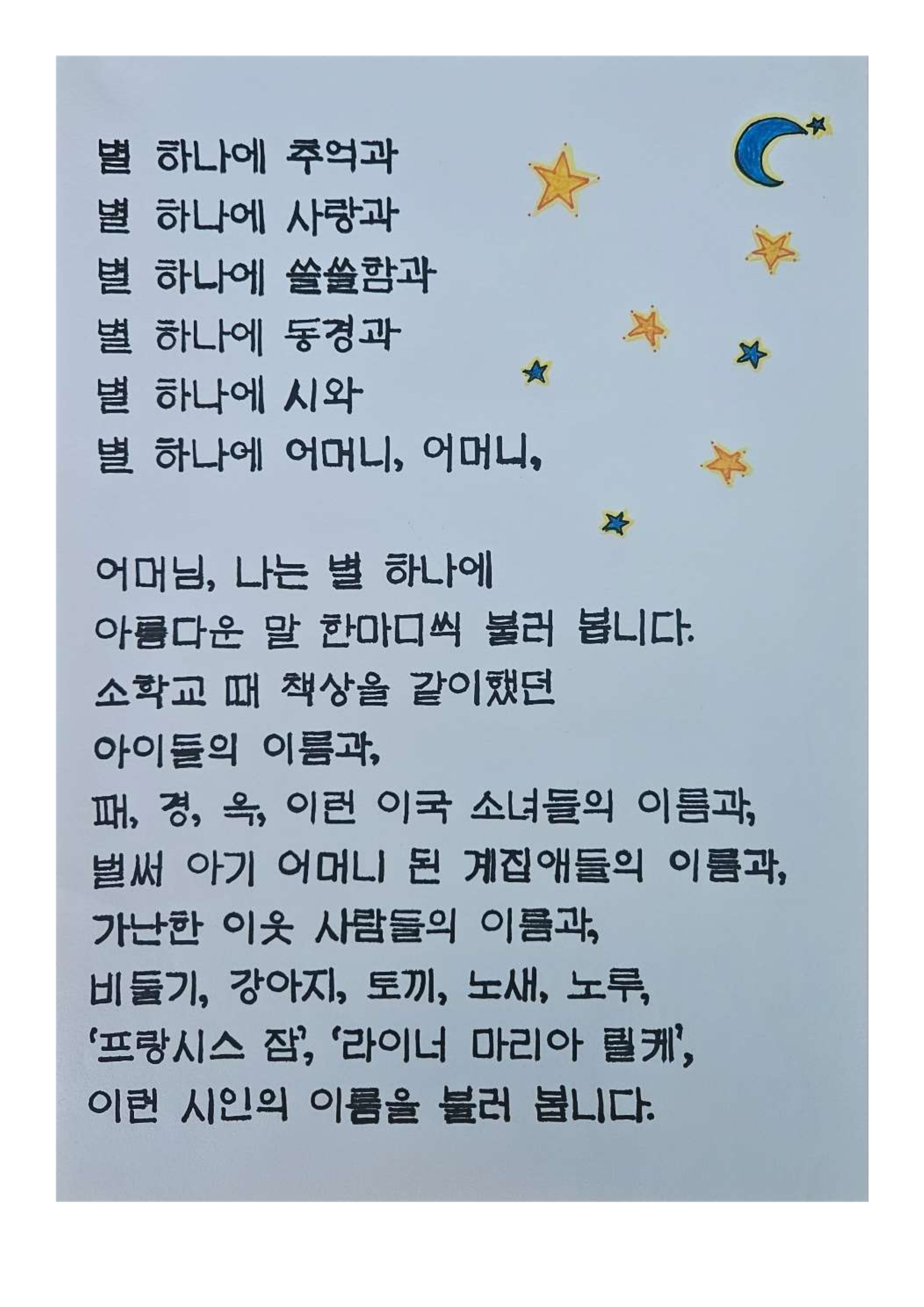 별 하나에 추억과
별 하나에 사랑과
별 하나에 쓸쓸함과
별 하나에 동경과
별 하나에 시와
별 하나에 어머니, 어머니,

어머님, 나는 별 하나에
아름다운 말 한마디씩 불러 봅니다.
소학교 때 책상을 같이했던
아이들의 이름과,
패, 경, 옥, 이런 이국 소녀들의 이름과,
벌써 아기 어머니 된 계집애들의 이름과,
가난한 이웃 사람들의 이름과,
비둘기, 강아지, 토끼, 노새, 노루,
'프랑시스 잠', '라이너 마리아 릴케',
이런 시인의 이름을 불러 봅니다.